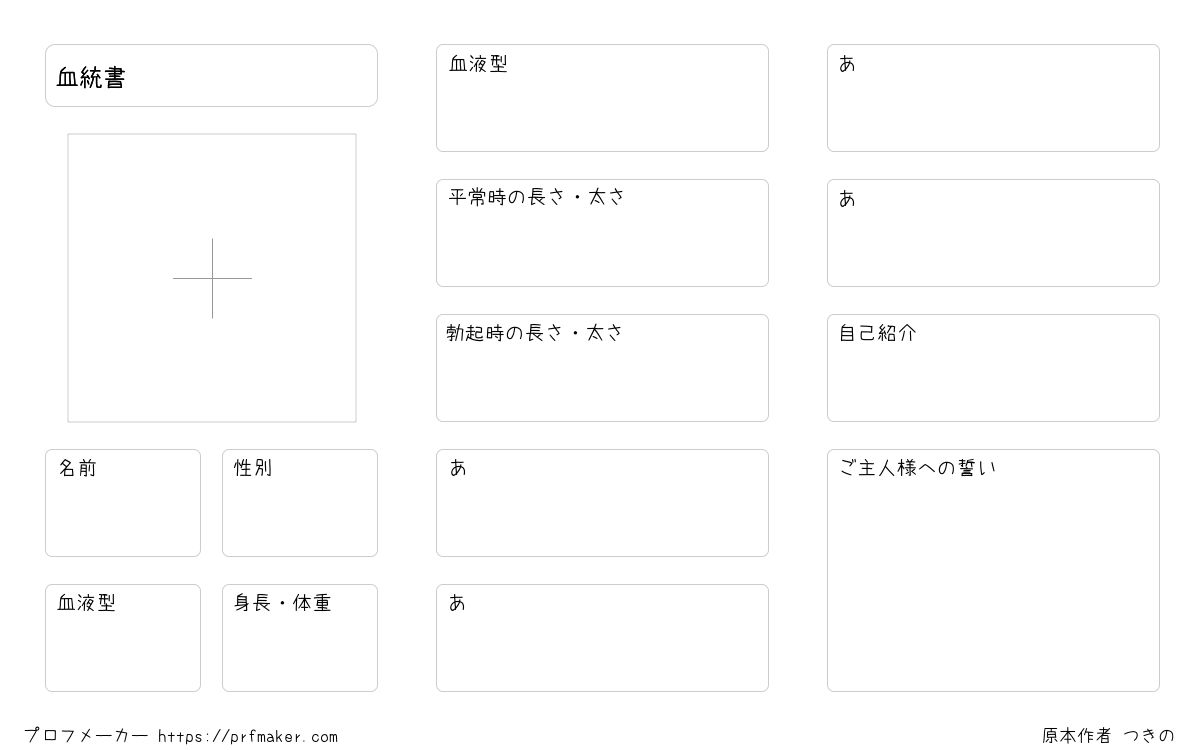 血統書

名前

性別

血液型

身長・体重

血液型

平常時の長さ・太さ

勃起時の長さ・太さ

あ

あ

あ

あ

自己紹介

ご主人様への誓い

プロフメーカー https://prfmaker.com

原本作者 つきの